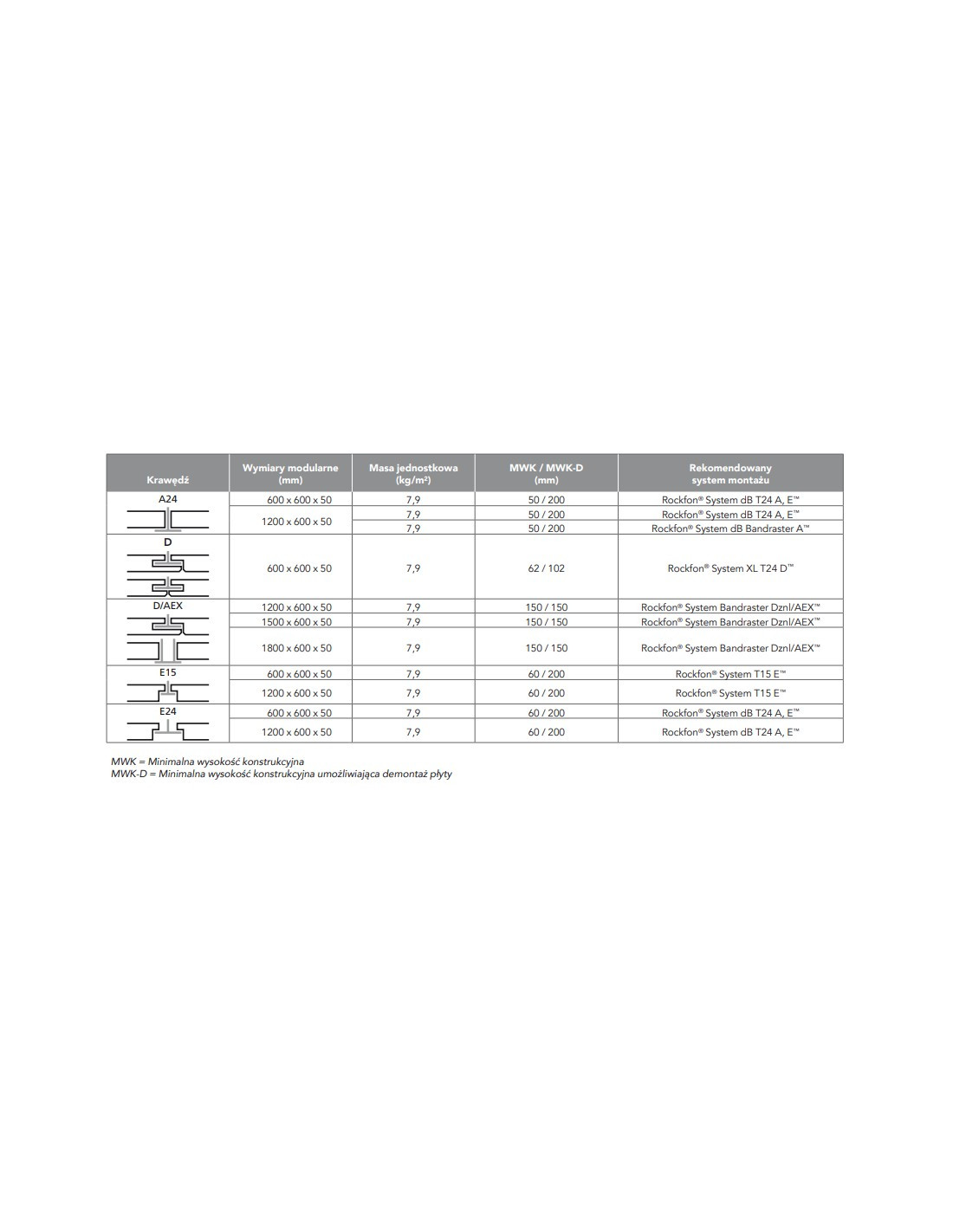 | Krawędź | Wymiary modularne (mm) | Masa jednostkowa (kg/m²) | MWK / MWK-D (mm) | Rekomendowany system montażu |
|---|---|---|---|---|
| A24 | 600 x 600 x 50 | 7,9 | 50 / 200 | Rockfon® System dB T24 A, E™ |
| | 1200 x 600 x 50 | 7,9 | 50 / 200 | Rockfon® System dB T24 A, E™ |
| | | 7,9 | 50 / 200 | Rockfon® System dB Bandraster A™ |
| D | 600 x 600 x 50 | 7,9 | 62 / 102 | Rockfon® System XL T24 D™ |
| D/AEX | 1200 x 600 x 50 | 7,9 | 150 / 150 | Rockfon® System Bandraster Dznl/AEX™ |
| | 1500 x 600 x 50 | 7,9 | 150 / 150 | Rockfon® System Bandraster Dznl/AEX™ |
| | 1800 x 600 x 50 | 7,9 | 150 / 150 | Rockfon® System Bandraster Dznl/AEX™ |
| E15 | 600 x 600 x 50 | 7,9 | 60 / 200 | Rockfon® System T15 E™ |
| | 1200 x 600 x 50 | 7,9 | 60 / 200 | Rockfon® System T15 E™ |
| E24 | 600 x 600 x 50 | 7,9 | 60 / 200 | Rockfon® System dB T24 A, E™ |
| | 1200 x 600 x 50 | 7,9 | 60 / 200 | Rockfon® System dB T24 A, E™ |

MWK = Minimalna wysokość konstrukcyjna
MWK-D = Minimalna wysokość konstrukcyjna umożliwiająca demontaż płyty